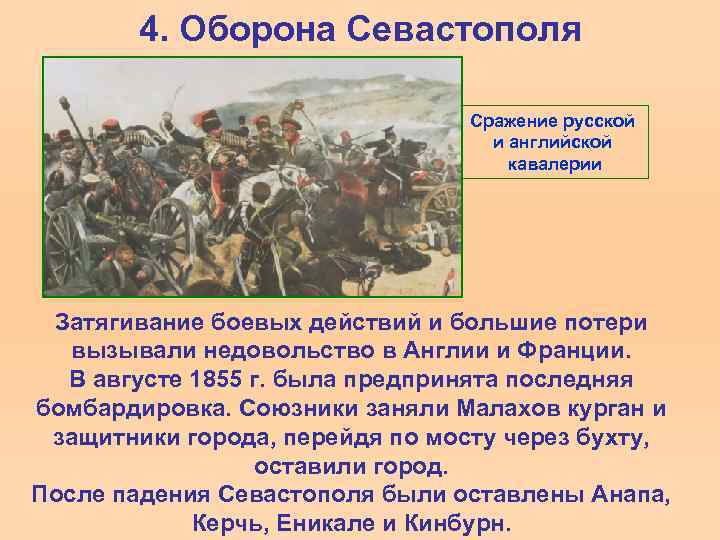 4. Оборона Севастополя

Сражение русской и английской кавалерии

Затягивание боевых действий и большие потери вызывали недовольство в Англии и Франции.
В августе 1855 г. была предпринята последняя бомбардировка. Союзники заняли Малахов курган и защитники города, перейдя по мосту через бухту, оставили город.
После падения Севастополя были оставлены Анапа, Керчь, Еникале и Кинбурн.